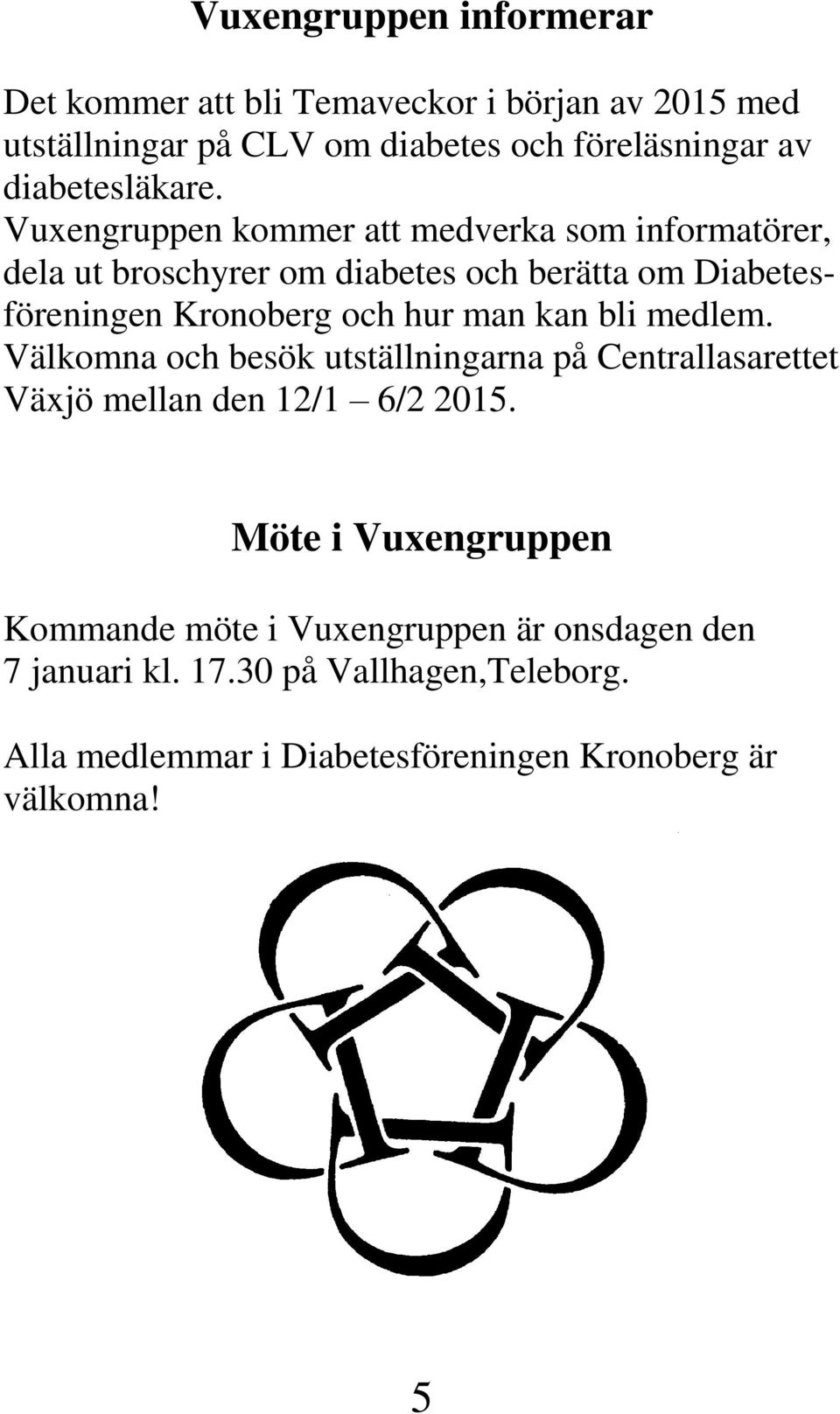 Vuxengruppen informerar

Det kommer att bli Temaveckor i början av 2015 med utställningar på CLV om diabetes och föreläsningar av diabetesläkare.
Vuxengruppen kommer att medverka som informatörer, dela ut broschyrer om diabetes och berätta om Diabetesföreningen Kronoberg och hur man kan bli medlem.
Välkomna och besök utställningarna på Centrallasarettet Växjö mellan den 12/1 – 6/2 2015.

Möte i Vuxengruppen

Kommande möte i Vuxengruppen är onsdagen den 7 januari kl. 17.30 på Vallhagen,Teleborg.

Alla medlemmar i Diabetesföreningen Kronoberg är välkomna!

5